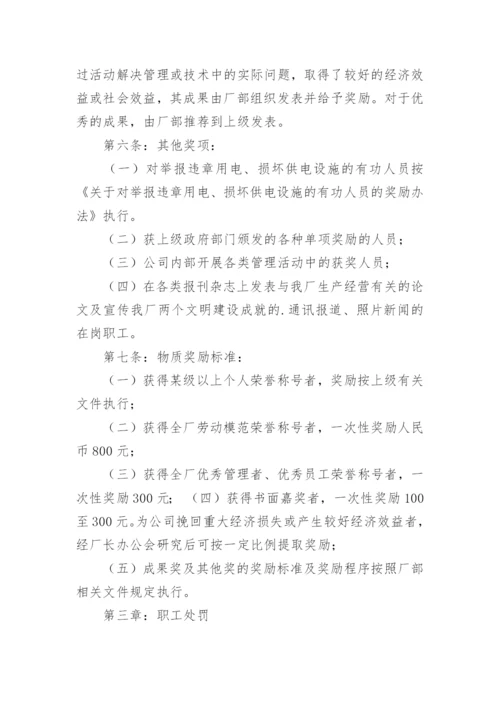 过活动解决管理或技术中的实际问题，取得了较好的经济效益或社会效益，其成果由厂部组织发表并给予奖励。对于优秀的成果，由厂部推荐到上级发表。

第六条：其他奖项：

（一）对举报违章用电、损坏供电设施的有功人员按《关于对举报违章用电、损坏供电设施的有功人员的奖励办法》执行。

（二）获上级政府部门颁发的各种单项奖励的人员；

（三）公司内部开展各类管理活动中的获奖人员；

（四）在各类报刊杂志上发表与我厂生产经营有关的论文及宣传我厂两个文明建设成就的.通讯报道、照片新闻的在岗职工。

第七条：物质奖励标准：

（一）获得某级以上个人荣誉称号者，奖励按上级有关文件执行；

（二）获得全厂劳动模范荣誉称号者，一次性奖励人民币800元；

（三）获得全厂优秀管理者、优秀员工荣誉称号者，一次性奖励300元；（四）获得书面嘉奖者，一次性奖励100至300元。为公司挽回重大经济损失或产生较好经济效益者，经厂长办公会研究后可按一定比例提取奖励；

（五）成果奖及其他奖的奖励标准及奖励程序按照厂部相关文件规定执行。

第三章：职工处罚